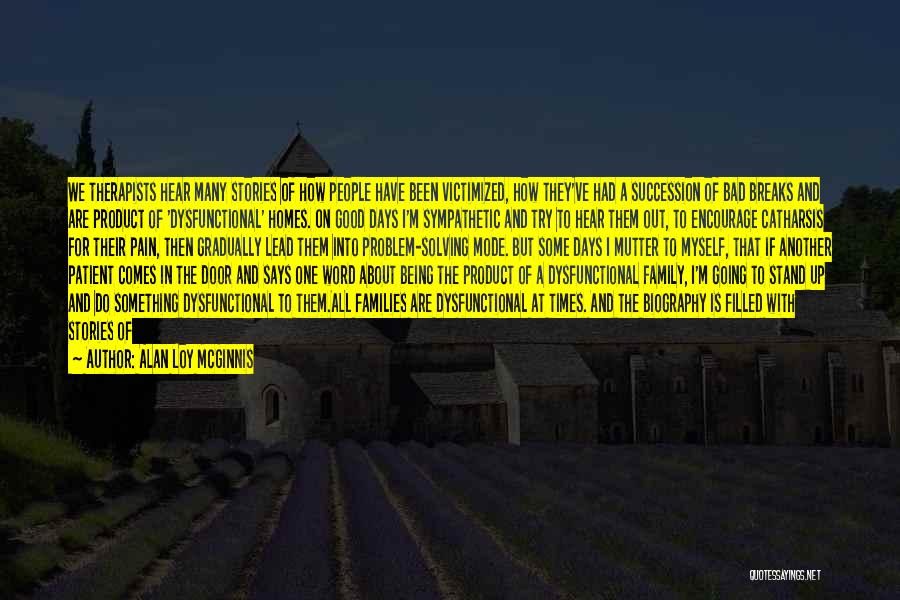 WE THERAPISTS HEAR MANY STORIES OF HOW PEOPLE HAVE BEEN VICTIMIZED, HOW THEY'VE HAD A SUCCESSION OF BAD BREAKS AND ARE PRODUCT OF 'DYSFUNCTIONAL' HOMES. ON GOOD DAYS I'M SYMPATHETIC AND TRY TO HEAR THEM OUT, TO ENCOURAGE CATHARSIS FOR THEIR PAIN, THEN GRADUALLY LEAD THEM INTO PROBLEM-SOLVING MODE. BUT SOME DAYS I MUTTER TO MYSELF, THAT IF ANOTHER PATIENT COMES IN THE DOOR AND SAYS ONE WORD ABOUT BEING THE PRODUCT OF A DYSFUNCTIONAL FAMILY, I'M GOING TO STAND UP AND DO SOMETHING DYSFUNCTIONAL TO THEM.ALL FAMILIES ARE DYSFUNCTIONAL AT TIMES. AND THE BIOGRAPHY IS FILLED WITH STORIES OF

— AUTHOR: ALAN LOY MCGINNIS

QUOTESSAYINGS.NET